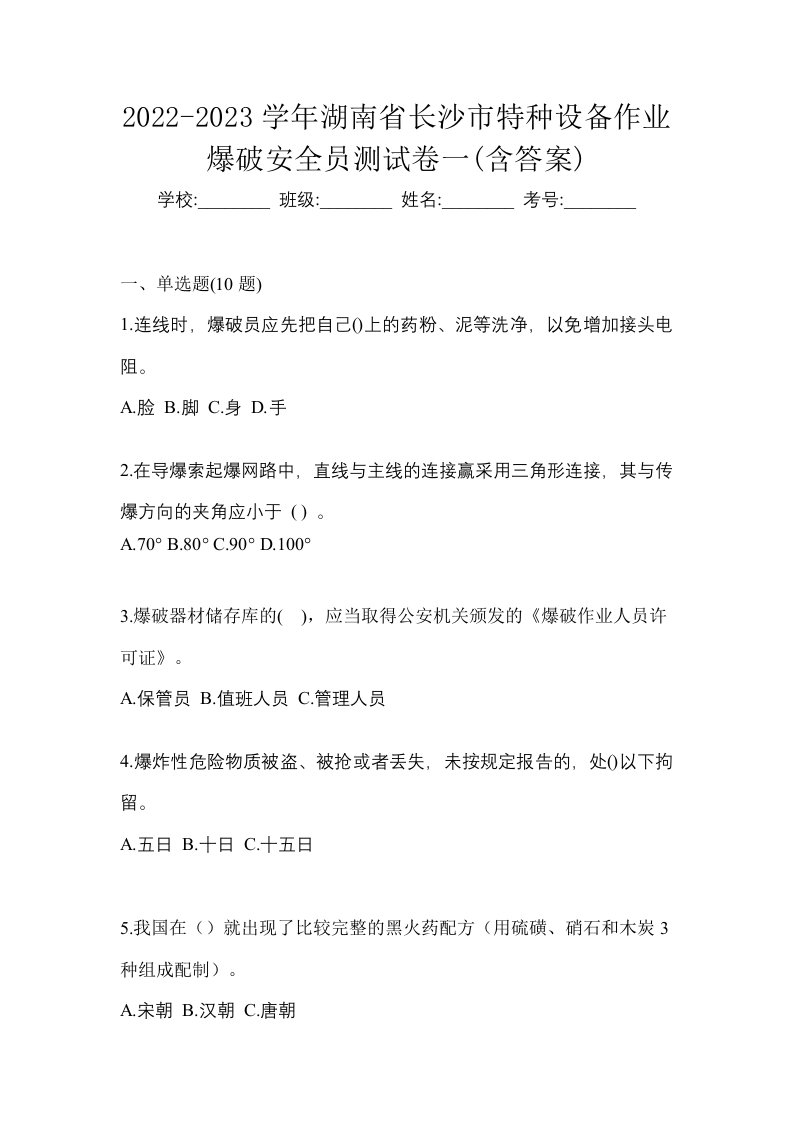 2022-2023 学年湖南省长沙市特种设备作业爆破安全员测试卷一(含答案)

学校:________ 班级:________ 姓名:________ 考号:________

一、单选题(10 题)

1.连线时，爆破员应先把自己()上的药粉、泥等洗净，以免增加接头电阻。

A.脸 B.脚 C.身 D.手

2.在导爆索起爆网路中，直线与主线的连接赢采用三角形连接，其与传爆方向的夹角应小于（）。

A.70° B.80° C.90° D.100°

3.爆破器材储存库的( )，应当取得公安机关颁发的《爆破作业人员许可证》。

A.保管员 B.值班人员 C.管理人员

4.爆炸性危险物质被盗、被抢或者丢失，未按规定报告的，处()以下拘留。

A.五日 B.十日 C.十五日

5.我国在（）就出现了比较完整的黑火药配方（用硫磺、硝石和木炭 3 种组成配制）。

A.宋朝 B.汉朝 C.唐朝